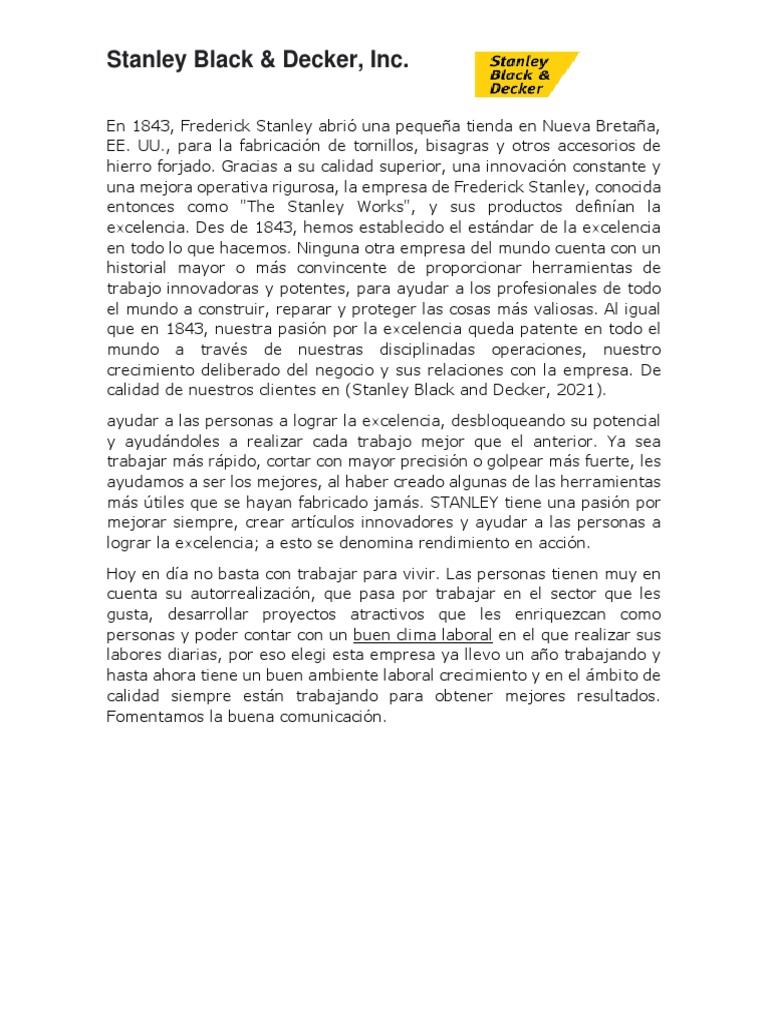 Stanley Black & Decker, Inc.

Stanley Black & Decker

En 1843, Frederick Stanley abrió una pequeña tienda en Nueva Bretaña, EE. UU., para la fabricación de tornillos, bisagras y otros accesorios de hierro forjado. Gracias a su calidad superior, una innovación constante y una mejora operativa rigurosa, la empresa de Frederick Stanley, conocida entonces como "The Stanley Works", y sus productos definían la excelencia. Des de 1843, hemos establecido el estándar de la excelencia en todo lo que hacemos. Ninguna otra empresa del mundo cuenta con un historial mayor o más convincente de proporcionar herramientas de trabajo innovadoras y potentes, para ayudar a los profesionales de todo el mundo a construir, reparar y proteger las cosas más valiosas. Al igual que en 1843, nuestra pasión por la excelencia queda patente en todo el mundo a través de nuestras disciplinadas operaciones, nuestro crecimiento deliberado del negocio y sus relaciones con la empresa. De calidad de nuestros clientes en (Stanley Black and Decker, 2021).

ayudar a las personas a lograr la excelencia, desbloqueando su potencial y ayudándoles a realizar cada trabajo mejor que el anterior. Ya sea trabajar más rápido, cortar con mayor precisión o golpear más fuerte, les ayudamos a ser los mejores, al haber creado algunas de las herramientas más útiles que se hayan fabricado jamás. STANLEY tiene una pasión por mejorar siempre, crear artículos innovadores y ayudar a las personas a lograr la excelencia; a esto se denomina rendimiento en acción.

Hoy en día no basta con trabajar para vivir. Las personas tienen muy en cuenta su autorrealización, que pasa por trabajar en el sector que les gusta, desarrollar proyectos atractivos que les enriquezcan como personas y poder contar con un buen clima laboral en el que realizar sus labores diarias, por eso elegi esta empresa ya llevo un año trabajando y hasta ahora tiene un buen ambiente laboral crecimiento y en el ámbito de calidad siempre están trabajando para obtener mejores resultados. Fomentamos la buena comunicación.